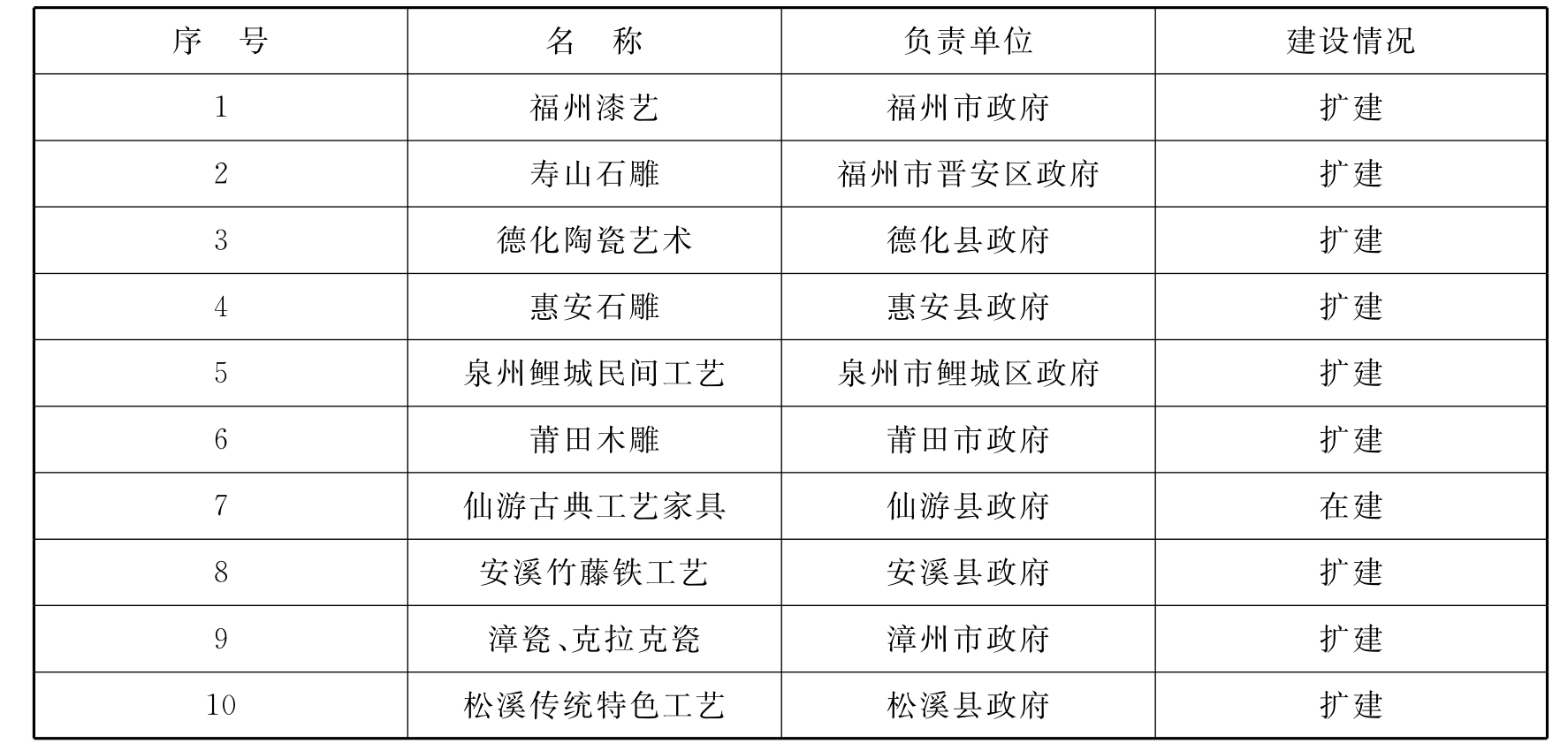 | 序　号 | 名　称 | 负责单位 | 建设情况 |
|---|---|---|---|
| 1 | 福州漆艺 | 福州市政府 | 扩建 |
| 2 | 寿山石雕 | 福州市晋安区政府 | 扩建 |
| 3 | 德化陶瓷艺术 | 德化县政府 | 扩建 |
| 4 | 惠安石雕 | 惠安县政府 | 扩建 |
| 5 | 泉州鲤城民间工艺 | 泉州市鲤城区政府 | 扩建 |
| 6 | 莆田木雕 | 莆田市政府 | 扩建 |
| 7 | 仙游古典工艺家具 | 仙游县政府 | 在建 |
| 8 | 安溪竹藤铁工艺 | 安溪县政府 | 扩建 |
| 9 | 漳瓷、克拉克瓷 | 漳州市政府 | 扩建 |
| 10 | 松溪传统特色工艺 | 松溪县政府 | 扩建 |